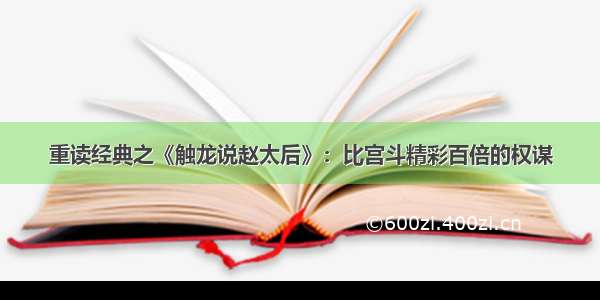 重读经典之《触龙说赵太后》：比宫斗精彩百倍的权谋

©600zi.400zi.cn